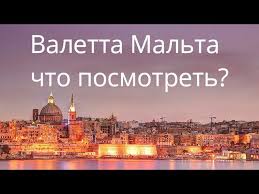 Валетта Мальта
что посмотреть?